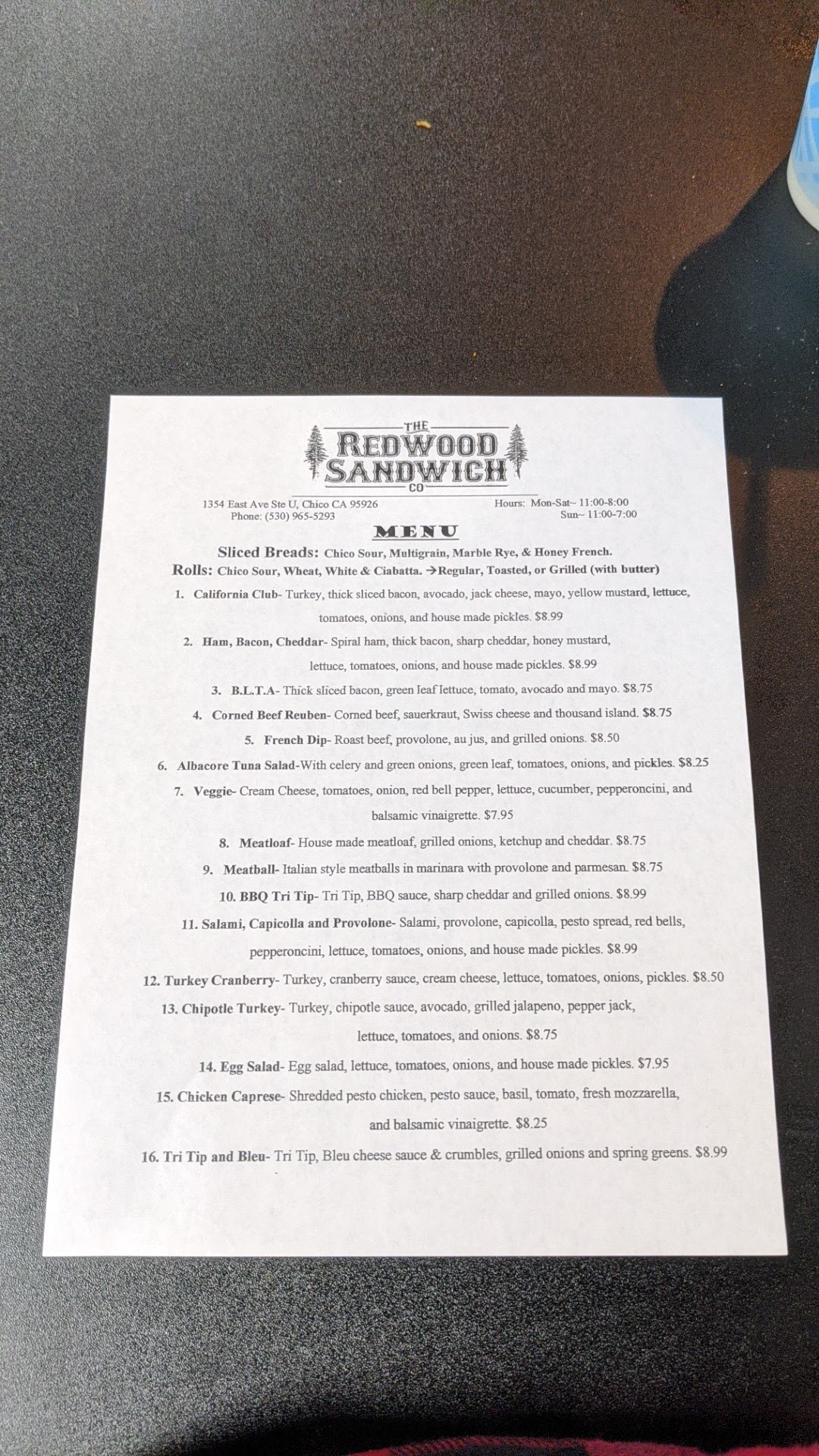 THE
REDWOOD
SANDWICH
CO

1354 East Ave Ste U, Chico CA 95926
Phone: (530) 965-5293

Hours: Mon-Sat~ 11:00-8:00
Sun~ 11:00-7:00

MENU

Sliced Breads: Chico Sour, Multigrain, Marble Rye, & Honey French.
Rolls: Chico Sour, Wheat, White & Ciabatta. →Regular, Toasted, or Grilled (with butter)

1. California Club- Turkey, thick sliced bacon, avocado, jack cheese, mayo, yellow mustard, lettuce, tomatoes, onions, and house made pickles. $8.99
2. Ham, Bacon, Cheddar- Spiral ham, thick bacon, sharp cheddar, honey mustard, lettuce, tomatoes, onions, and house made pickles. $8.99
3. B.L.T.A- Thick sliced bacon, green leaf lettuce, tomato, avocado and mayo. $8.75
4. Corned Beef Reuben- Corned beef, sauerkraut, Swiss cheese and thousand island. $8.75
5. French Dip- Roast beef, provolone, au jus, and grilled onions. $8.50
6. Albacore Tuna Salad-With celery and green onions, green leaf, tomatoes, onions, and pickles. $8.25
7. Veggie- Cream Cheese, tomatoes, onion, red bell pepper, lettuce, cucumber, pepperoncini, and balsamic vinaigrette. $7.95
8. Meatloaf- House made meatloaf, grilled onions, ketchup and cheddar. $8.75
9. Meatball- Italian style meatballs in marinara with provolone and parmesan. $8.75
10. BBQ Tri Tip- Tri Tip, BBQ sauce, sharp cheddar and grilled onions. $8.99
11. Salami, Capicolla and Provolone- Salami, provolone, capicolla, pesto spread, red bells, pepperoncini, lettuce, tomatoes, onions, and house made pickles. $8.99
12. Turkey Cranberry- Turkey, cranberry sauce, cream cheese, lettuce, tomatoes, onions, pickles. $8.50
13. Chipotle Turkey- Turkey, chipotle sauce, avocado, grilled jalapeno, pepper jack, lettuce, tomatoes, and onions. $8.75
14. Egg Salad- Egg salad, lettuce, tomatoes, onions, and house made pickles. $7.95
15. Chicken Caprese- Shredded pesto chicken, pesto sauce, basil, tomato, fresh mozzarella, and balsamic vinaigrette. $8.25
16. Tri Tip and Bleu- Tri Tip, Bleu cheese sauce & crumbles, grilled onions and spring greens. $8.99